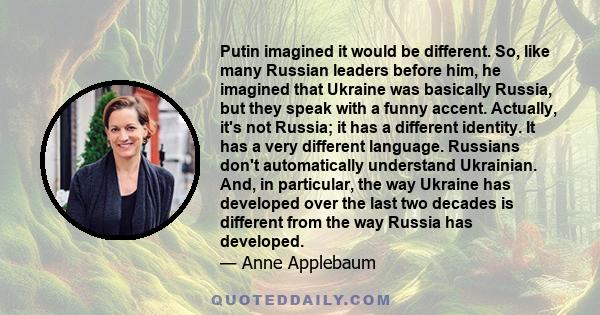 Putin imagined it would be different. So, like many Russian leaders before him, he imagined that Ukraine was basically Russia, but they speak with a funny accent. Actually, it's not Russia; it has a different identity. It has a very different language. Russians don't automatically understand Ukrainian. And, in particular, the way Ukraine has developed over the last two decades is different from the way Russia has developed.
— Anne Applebaum

QUOTEDDAILY.COM